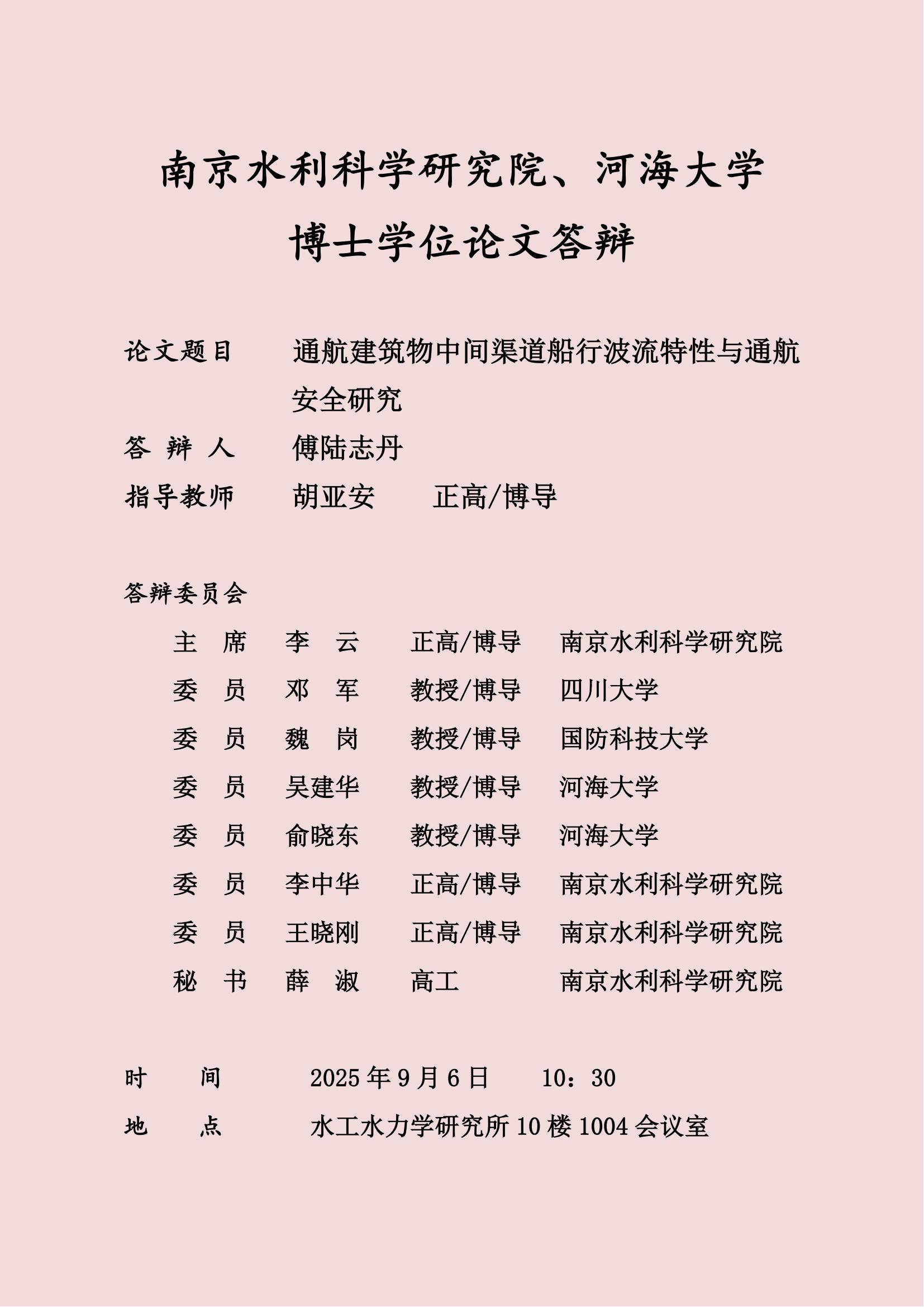 南京水利科学研究院、河海大学
博士学位论文答辩

论文题目　通航建筑物中间渠道船行波流特性与通航安全研究
答 辩 人　傅陆志丹
指导教师　胡亚安　正高/博导

答辩委员会

| 主　席 | 李　云 | 正高/博导 | 南京水利科学研究院 |
|---|---|---|---|
| 委　员 | 邓　军 | 教授/博导 | 四川大学 |
| 委　员 | 魏　岗 | 教授/博导 | 国防科技大学 |
| 委　员 | 吴建华 | 教授/博导 | 河海大学 |
| 委　员 | 俞晓东 | 教授/博导 | 河海大学 |
| 委　员 | 李中华 | 正高/博导 | 南京水利科学研究院 |
| 委　员 | 王晓刚 | 正高/博导 | 南京水利科学研究院 |
| 秘　书 | 薛　淑 | 高工 | 南京水利科学研究院 |

时　　间　2025 年 9 月 6 日　10：30
地　　点　水工水力学研究所 10 楼 1004 会议室